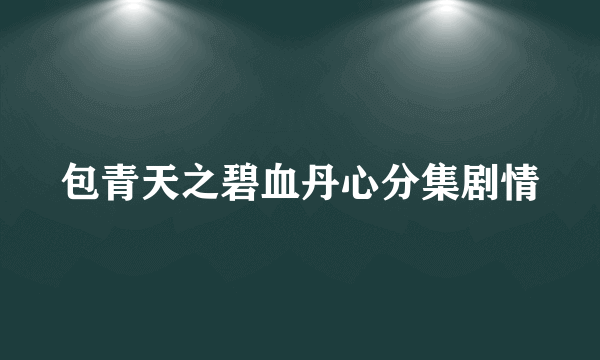 包青天之碧血丹心分集剧情